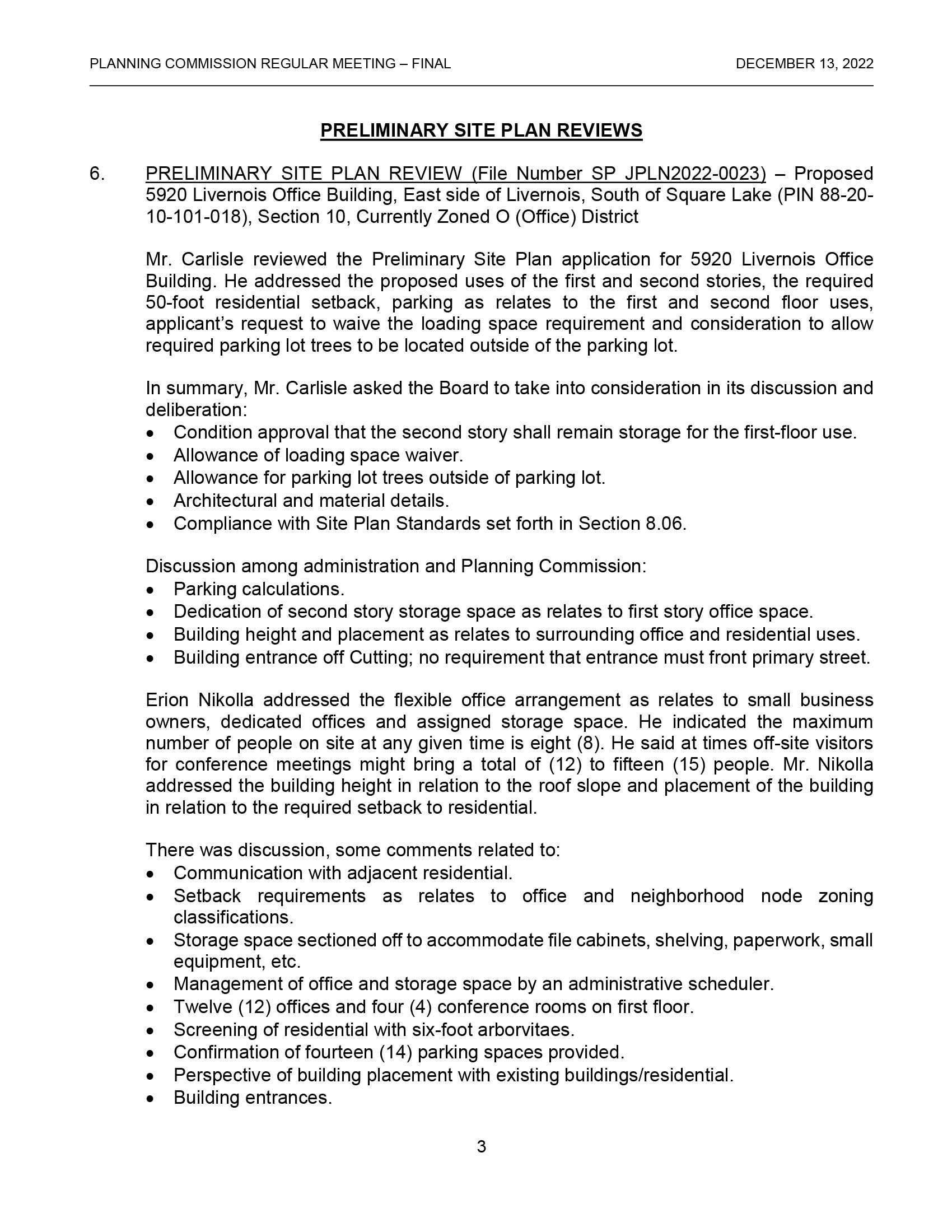 PLANNING COMMISSION REGULAR MEETING – FINAL DECEMBER 13, 2022

PRELIMINARY SITE PLAN REVIEWS

6. PRELIMINARY SITE PLAN REVIEW (File Number SP JPLN2022-0023) – Proposed 5920 Livernois Office Building, East side of Livernois, South of Square Lake (PIN 88-20-10-101-018), Section 10, Currently Zoned O (Office) District

Mr. Carlisle reviewed the Preliminary Site Plan application for 5920 Livernois Office Building. He addressed the proposed uses of the first and second stories, the required 50-foot residential setback, parking as relates to the first and second floor uses, applicant's request to waive the loading space requirement and consideration to allow required parking lot trees to be located outside of the parking lot.

In summary, Mr. Carlisle asked the Board to take into consideration in its discussion and deliberation:
• Condition approval that the second story shall remain storage for the first-floor use.
• Allowance of loading space waiver.
• Allowance for parking lot trees outside of parking lot.
• Architectural and material details.
• Compliance with Site Plan Standards set forth in Section 8.06.

Discussion among administration and Planning Commission:
• Parking calculations.
• Dedication of second story storage space as relates to first story office space.
• Building height and placement as relates to surrounding office and residential uses.
• Building entrance off Cutting; no requirement that entrance must front primary street.

Erion Nikolla addressed the flexible office arrangement as relates to small business owners, dedicated offices and assigned storage space. He indicated the maximum number of people on site at any given time is eight (8). He said at times off-site visitors for conference meetings might bring a total of (12) to fifteen (15) people. Mr. Nikolla addressed the building height in relation to the roof slope and placement of the building in relation to the required setback to residential.

There was discussion, some comments related to:
• Communication with adjacent residential.
• Setback requirements as relates to office and neighborhood node zoning classifications.
• Storage space sectioned off to accommodate file cabinets, shelving, paperwork, small equipment, etc.
• Management of office and storage space by an administrative scheduler.
• Twelve (12) offices and four (4) conference rooms on first floor.
• Screening of residential with six-foot arborvitaes.
• Confirmation of fourteen (14) parking spaces provided.
• Perspective of building placement with existing buildings/residential.
• Building entrances.

3